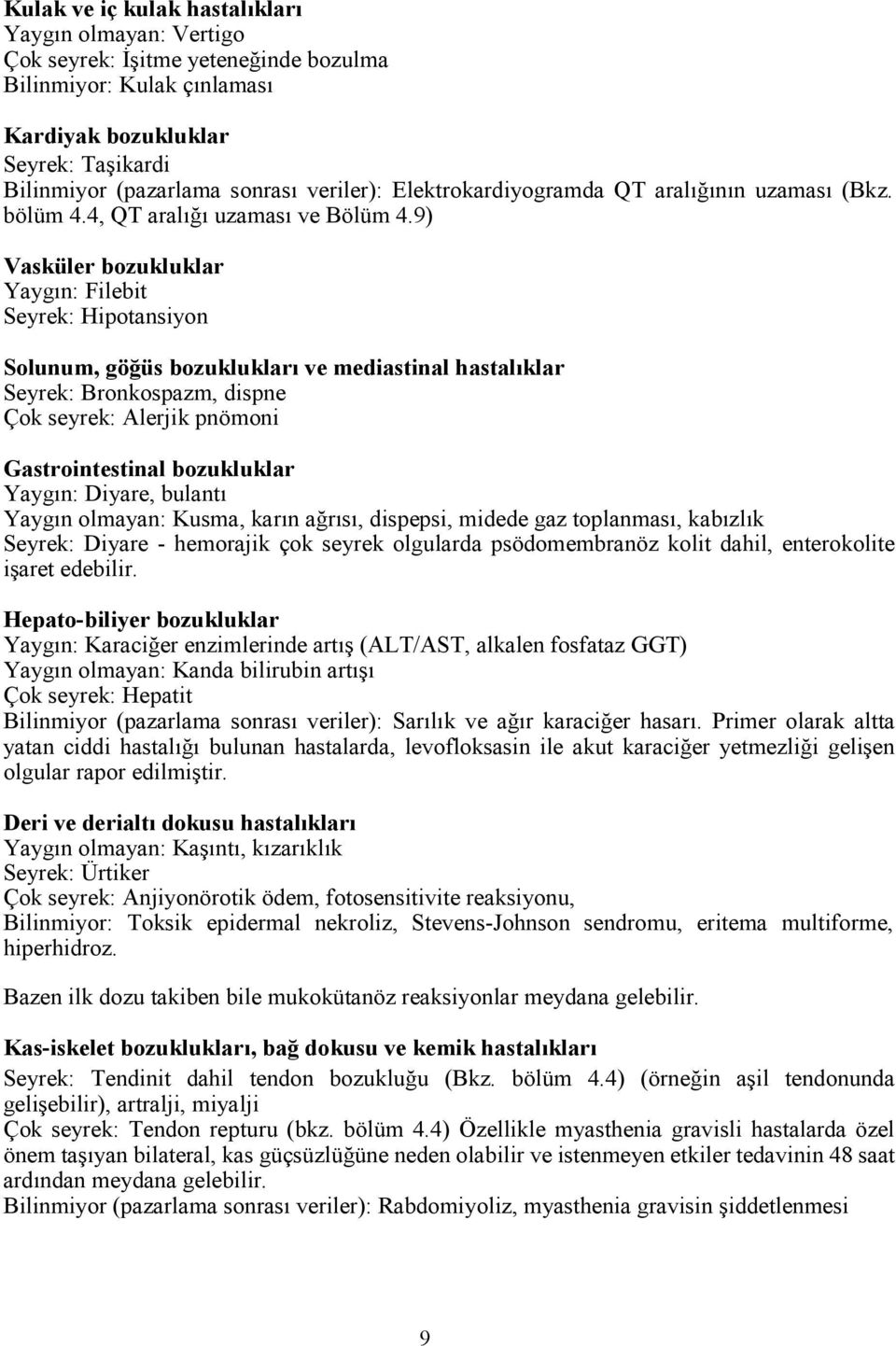 Kulak ve iç kulak hastalıkları
Yaygın olmayan: Vertigo
Çok seyrek: İşitme yeteneğinde bozulma
Bilinmiyor: Kulak çınlaması

Kardiyak bozukluklar
Seyrek: Taşikardi
Bilinmiyor (pazarlama sonrası veriler): Elektrokardiyogramda QT aralığının uzaması (Bkz. bölüm 4.4, QT aralığı uzaması ve Bölüm 4.9)

Vasküler bozukluklar
Yaygın: Filebit
Seyrek: Hipotansiyon

Solunum, göğüs bozuklukları ve mediastinal hastalıklar
Seyrek: Bronkospazm, dispne
Çok seyrek: Alerjik pnömoni

Gastrointestinal bozukluklar
Yaygın: Diyare, bulantı
Yaygın olmayan: Kusma, karın ağrısı, dispepsi, midede gaz toplanması, kabızlık
Seyrek: Diyare - hemorajik çok seyrek olgularda psödomembranöz kolit dahil, enterokolite işaret edebilir.

Hepato-biliyer bozukluklar
Yaygın: Karaciğer enzimlerinde artış (ALT/AST, alkalen fosfataz GGT)
Yaygın olmayan: Kanda bilirubin artışı
Çok seyrek: Hepatit
Bilinmiyor (pazarlama sonrası veriler): Sarılık ve ağır karaciğer hasarı. Primer olarak altta yatan ciddi hastalığı bulunan hastalarda, levofloksasin ile akut karaciğer yetmezliği gelişen olgular rapor edilmiştir.

Deri ve derialtı dokusu hastalıkları
Yaygın olmayan: Kaşıntı, kızarıklık
Seyrek: Ürtiker
Çok seyrek: Anjiyonörotik ödem, fotosensitivite reaksiyonu,
Bilinmiyor: Toksik epidermal nekroliz, Stevens-Johnson sendromu, eritema multiforme, hiperhidroz.

Bazen ilk dozu takiben bile mukokütanöz reaksiyonlar meydana gelebilir.

Kas-iskelet bozuklukları, bağ dokusu ve kemik hastalıkları
Seyrek: Tendinit dahil tendon bozukluğu (Bkz. bölüm 4.4) (örneğin aşil tendonunda gelişebilir), artralji, miyalji
Çok seyrek: Tendon repturu (bkz. bölüm 4.4) Özellikle myasthenia gravisli hastalarda özel önem taşıyan bilateral, kas güçsüzlüğüne neden olabilir ve istenmeyen etkiler tedavinin 48 saat ardından meydana gelebilir.
Bilinmiyor (pazarlama sonrası veriler): Rabdomiyoliz, myasthenia gravisin şiddetlenmesi

9